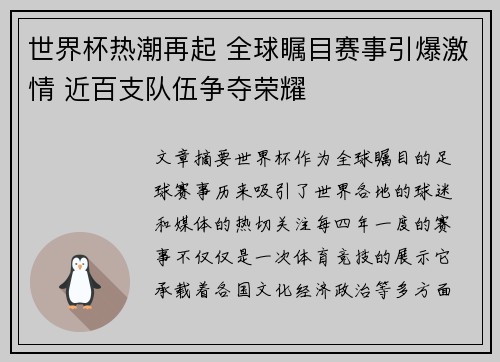 世界杯热潮再起 全球瞩目赛事引爆激情 近百支队伍争夺荣耀

文章摘要世界杯作为全球瞩目的足球赛事历来吸引了世界各地的球迷和媒体的热切关注每四年一度的赛事不仅仅是一次体育竞技的展示它承载着各国文化经济政治等多方面